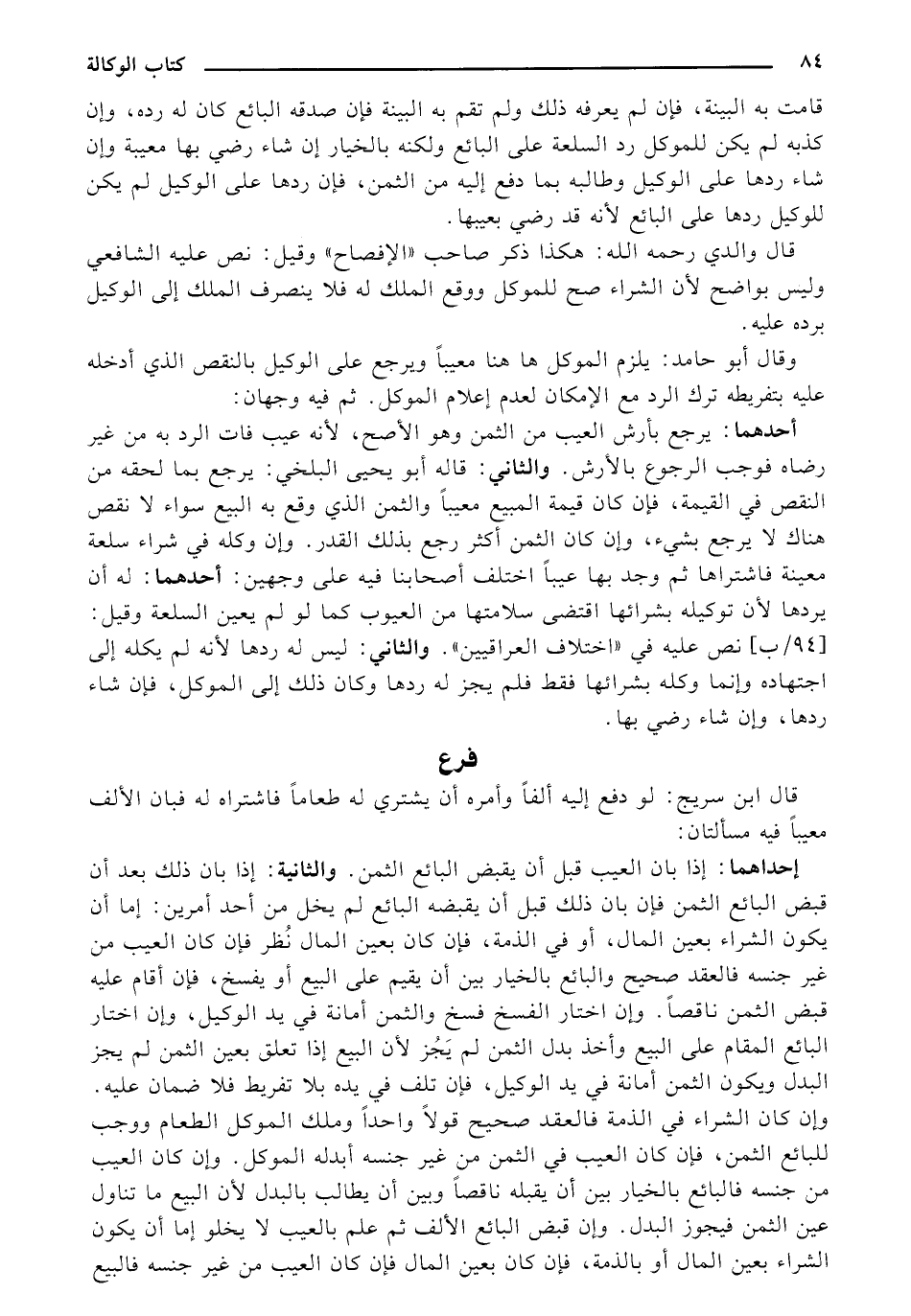 ٨٤ كتاب الوكالة

قامت به البينة، فإن لم يعرفه ذلك ولم تقم به البينة فإن صدقه البائع كان له رده، وإن كذبه لم يكن للموكل رد السلعة على البائع ولكنه بالخيار إن شاء رضي بها معيبة وإن شاء ردها على الوكيل وطالبه بما دفع إليه من الثمن، فإن ردها على الوكيل لم يكن للوكيل ردها على البائع لأنه قد رضي بعيبها.

قال والدي رحمه الله: هكذا ذكر صاحب «الإفصاح» وقيل: نص عليه الشافعي وليس بواضح لأن الشراء صح للموكل ووقع الملك له فلا ينصرف الملك إلى الوكيل برده عليه.

وقال أبو حامد: يلزم الموكل ها هنا معيباً ويرجع على الوكيل بالنقص الذي أدخله عليه بتفريطه ترك الرد مع الإمكان لعدم إعلام الموكل. ثم فيه وجهان:

أحدهما: يرجع بأرش العيب من الثمن وهو الأصح، لأنه عيب فات الرد به من غير رضاه فوجب الرجوع بالأرش. والثاني: قاله أبو يحيى البلخي: يرجع بما لحقه من النقص في القيمة، فإن كان قيمة المبيع معيباً والثمن الذي وقع به البيع سواء لا نقص هناك لا يرجع بشيء، وإن كان الثمن أكثر رجع بذلك القدر. وإن وكله في شراء سلعة معينة فاشتراها ثم وجد بها عيباً اختلف أصحابنا فيه على وجهين: أحدهما: له أن يردها لأن توكيله بشرائها اقتضى سلامتها من العيوب كما لو لم يعين السلعة وقيل: [٩٤/ب] نص عليه في «اختلاف العراقيين». والثاني: ليس له ردها لأنه لم يكله إلى اجتهاده وإنما وكله بشرائها فقط فلم يجز له ردها وكان ذلك إلى الموكل، فإن شاء ردها، وإن شاء رضي بها.

فرع

قال ابن سريج: لو دفع إليه ألفاً وأمره أن يشتري له طعاماً فاشتراه له فبان الألف معيباً فيه مسألتان:

إحداهما: إذا بان العيب قبل أن يقبض البائع الثمن. والثانية: إذا بان ذلك بعد أن قبض البائع الثمن فإن بان ذلك قبل أن يقبضه البائع لم يخل من أحد أمرين: إما أن يكون الشراء بعين المال، أو في الذمة، فإن كان بعين المال نُظر فإن كان العيب من غير جنسه فالعقد صحيح والبائع بالخيار بين أن يقيم على البيع أو يفسخ، فإن أقام عليه قبض الثمن ناقصاً. وإن اختار الفسخ فسخ والثمن أمانة في يد الوكيل، وإن اختار البائع المقام على البيع وأخذ بدل الثمن لم يَجُز لأن البيع إذا تعلق بعين الثمن لم يجز البدل ويكون الثمن أمانة في يد الوكيل، فإن تلف في يده بلا تفريط فلا ضمان عليه. وإن كان الشراء في الذمة فالعقد صحيح قولاً واحداً وملك الموكل الطعام ووجب للبائع الثمن، فإن كان العيب في الثمن من غير جنسه أبدله الموكل. وإن كان العيب من جنسه فالبائع بالخيار بين أن يقبله ناقصاً وبين أن يطالب بالبدل لأن البيع ما تناول عين الثمن فيجوز البدل. وإن قبض البائع الألف ثم علم بالعيب لا يخلو إما أن يكون الشراء بعين المال أو بالذمة، فإن كان بعين المال فإن كان العيب من غير جنسه فالبيع